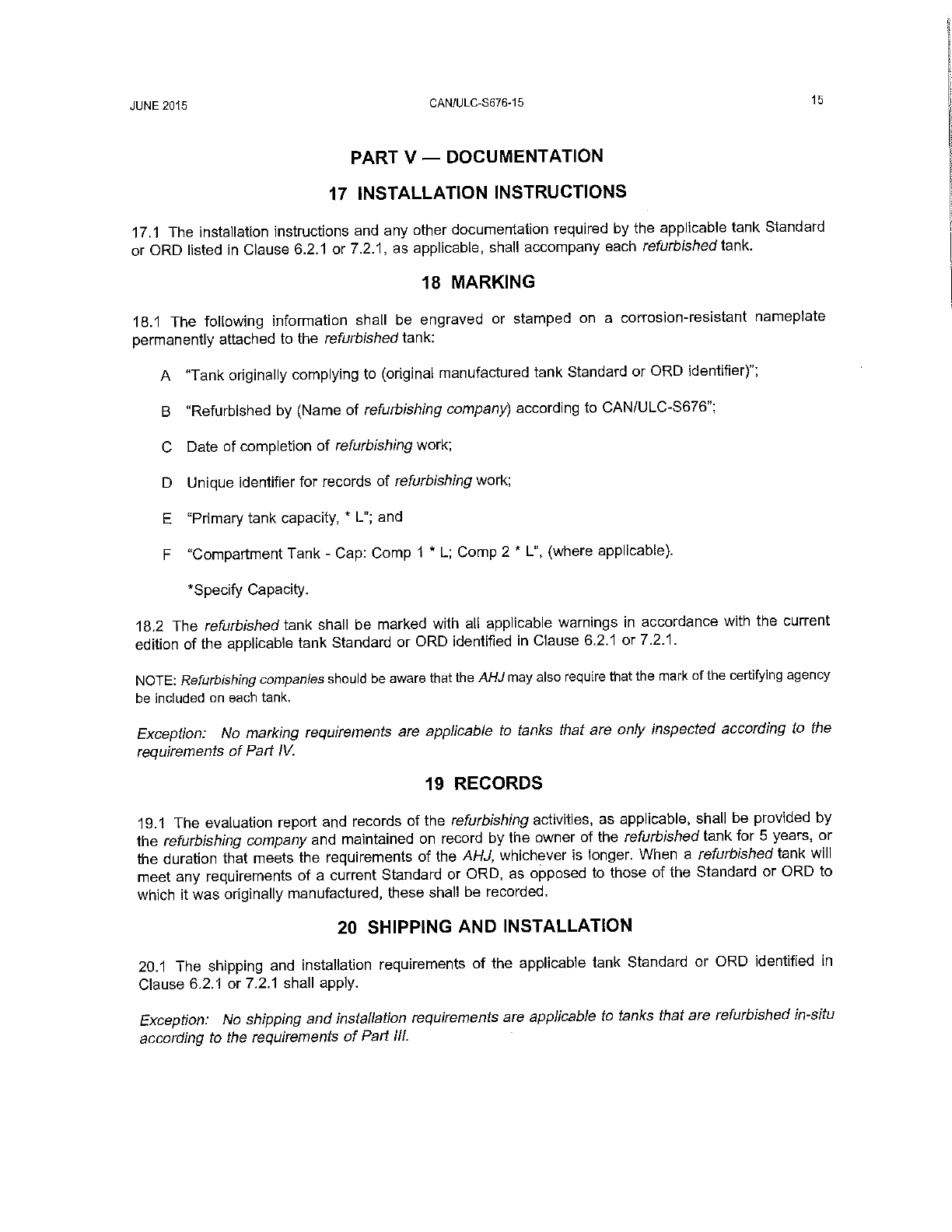 JUNE 2015 CAN/ULC-S676-15 15

PART V — DOCUMENTATION

17 INSTALLATION INSTRUCTIONS

17.1 The installation instructions and any other documentation required by the applicable tank Standard or ORD listed in Clause 6.2.1 or 7.2.1, as applicable, shall accompany each refurbished tank.

18 MARKING

18.1 The following information shall be engraved or stamped on a corrosion-resistant nameplate permanently attached to the refurbished tank:

A "Tank originally complying to (original manufactured tank Standard or ORD identifier)";

B "Refurbished by (Name of refurbishing company) according to CAN/ULC-S676";

C Date of completion of refurbishing work;

D Unique identifier for records of refurbishing work;

E "Primary tank capacity, * L"; and

F "Compartment Tank - Cap: Comp 1 * L; Comp 2 * L", (where applicable).

*Specify Capacity.

18.2 The refurbished tank shall be marked with all applicable warnings in accordance with the current edition of the applicable tank Standard or ORD identified in Clause 6.2.1 or 7.2.1.

NOTE: Refurbishing companies should be aware that the AHJ may also require that the mark of the certifying agency be included on each tank.

Exception: No marking requirements are applicable to tanks that are only inspected according to the requirements of Part IV.

19 RECORDS

19.1 The evaluation report and records of the refurbishing activities, as applicable, shall be provided by the refurbishing company and maintained on record by the owner of the refurbished tank for 5 years, or the duration that meets the requirements of the AHJ, whichever is longer. When a refurbished tank will meet any requirements of a current Standard or ORD, as opposed to those of the Standard or ORD to which it was originally manufactured, these shall be recorded.

20 SHIPPING AND INSTALLATION

20.1 The shipping and installation requirements of the applicable tank Standard or ORD identified in Clause 6.2.1 or 7.2.1 shall apply.

Exception: No shipping and installation requirements are applicable to tanks that are refurbished in-situ according to the requirements of Part III.